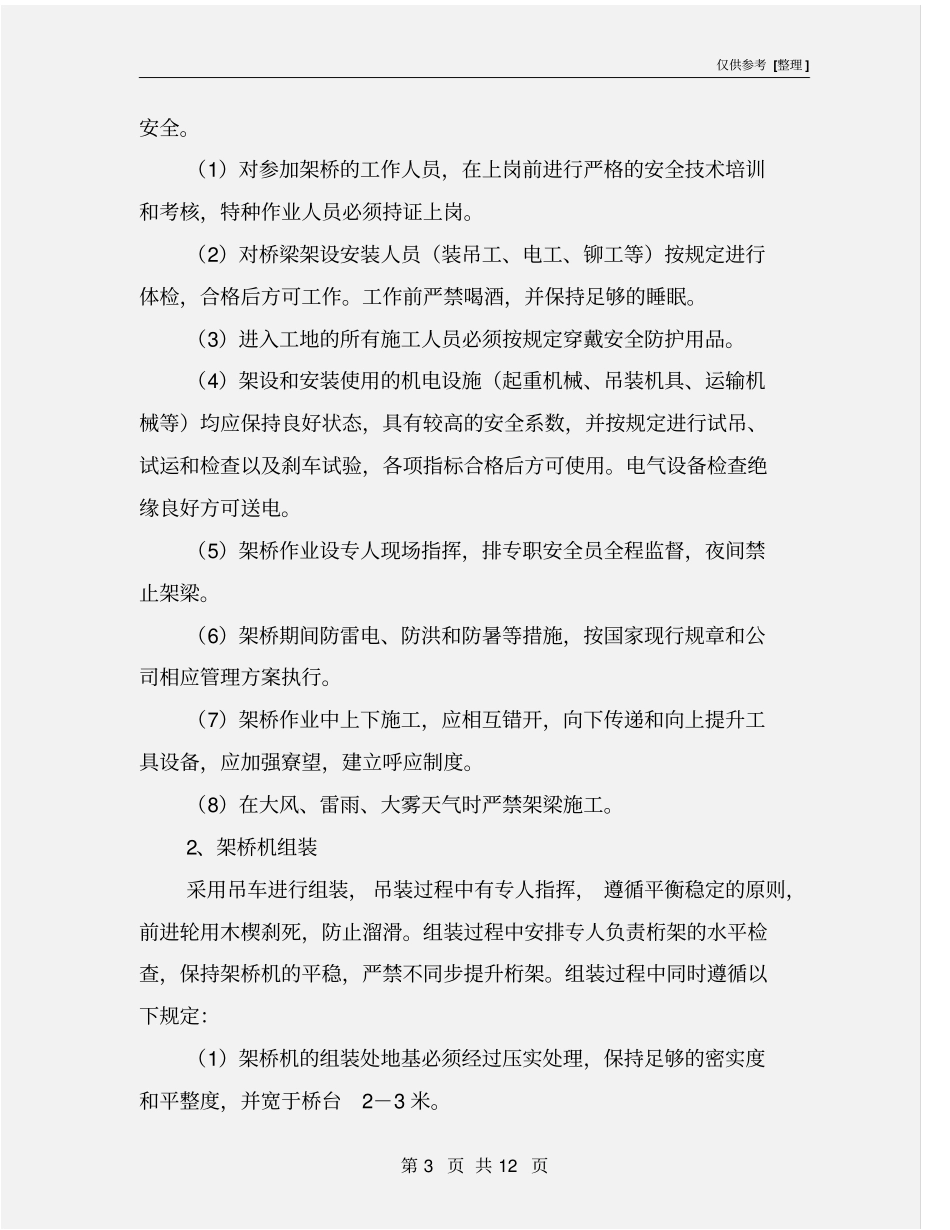 仅供参考 [整理]

安全。

（1）对参加架桥的工作人员，在上岗前进行严格的安全技术培训和考核，特种作业人员必须持证上岗。

（2）对桥梁架设安装人员（装吊工、电工、铆工等）按规定进行体检，合格后方可工作。工作前严禁喝酒，并保持足够的睡眠。

（3）进入工地的所有施工人员必须按规定穿戴安全防护用品。

（4）架设和安装使用的机电设施（起重机械、吊装机具、运输机械等）均应保持良好状态，具有较高的安全系数，并按规定进行试吊、试运和检查以及刹车试验，各项指标合格后方可使用。电气设备检查绝缘良好方可送电。

（5）架桥作业设专人现场指挥，排专职安全员全程监督，夜间禁止架梁。

（6）架桥期间防雷电、防洪和防暑等措施，按国家现行规章和公司相应管理方案执行。

（7）架桥作业中上下施工，应相互错开，向下传递和向上提升工具设备，应加强寮望，建立呼应制度。

（8）在大风、雷雨、大雾天气时严禁架梁施工。

2、架桥机组装

采用吊车进行组装，吊装过程中有专人指挥，遵循平衡稳定的原则，前进轮用木楔刹死，防止溜滑。组装过程中安排专人负责桁架的水平检查，保持架桥机的平稳，严禁不同步提升桁架。组装过程中同时遵循以下规定：

（1）架桥机的组装处地基必须经过压实处理，保持足够的密实度和平整度，并宽于桥台 2－3 米。

第 3 页 共 12 页